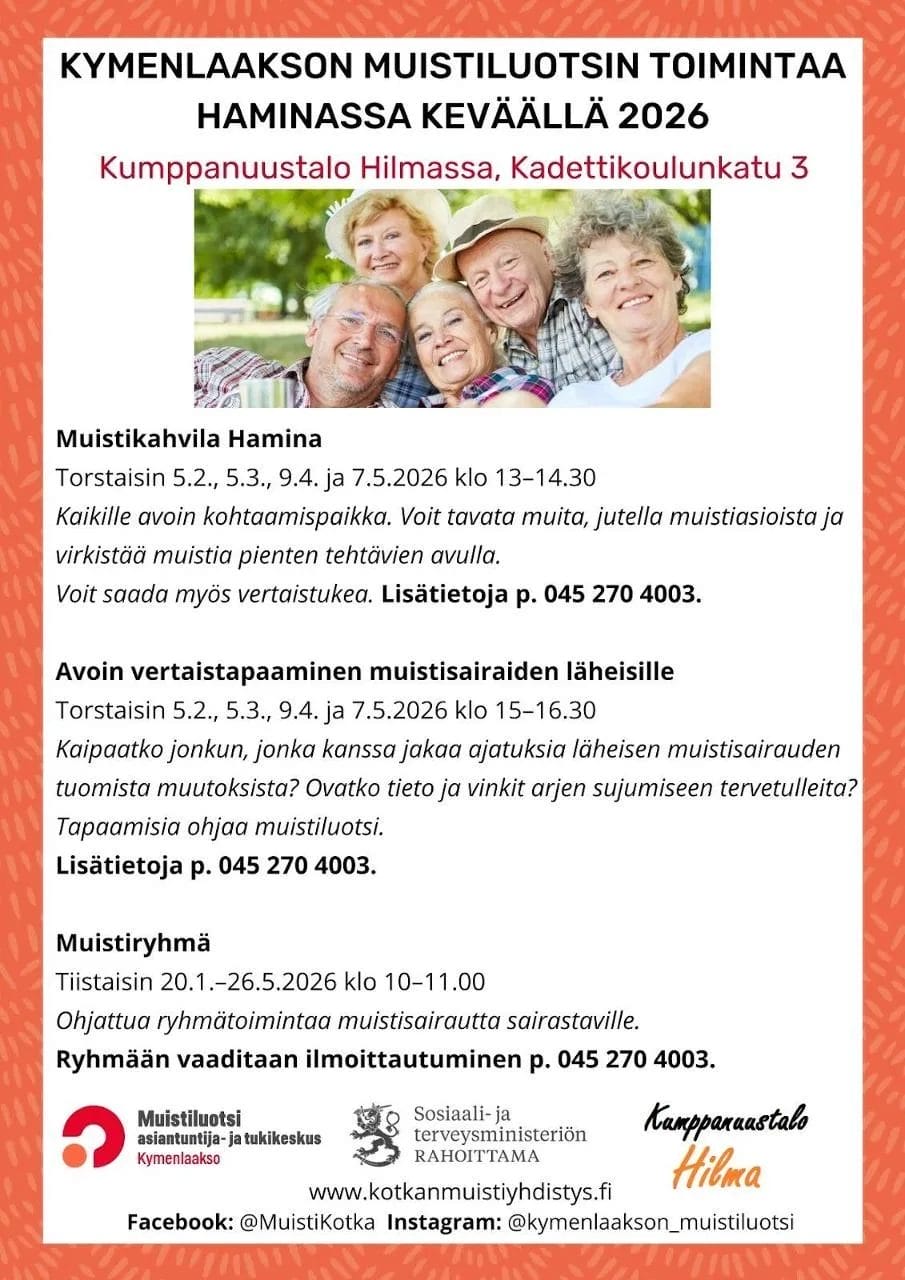 KYMENLAAKSON MUISTILUOTSIN TOIMINTAA HAMINASSA KEVÄÄLLÄ 2026

Kumppanuustalo Hilmassa, Kadettikoulunkatu 3

Muistikahvila Hamina
Torstaisin 5.2., 5.3., 9.4. ja 7.5.2026 klo 13–14.30
Kaikille avoin kohtaamispaikka. Voit tavata muita, jutella muistiasioista ja virkistää muistia pienten tehtävien avulla.
Voit saada myös vertaistukea. Lisätietoja p. 045 270 4003.

Avoin vertaistapaaminen muistisairaiden läheisille
Torstaisin 5.2., 5.3., 9.4. ja 7.5.2026 klo 15–16.30
Kaipaatko jonkun, jonka kanssa jakaa ajatuksia läheisen muistisairauden tuomista muutoksista? Ovatko tieto ja vinkit arjen sujumiseen tervetulleita? Tapaamisia ohjaa muistiluotsi.
Lisätietoja p. 045 270 4003.

Muistiryhmä
Tiistaisin 20.1.–26.5.2026 klo 10–11.00
Ohjattua ryhmätoimintaa muistisairautta sairastaville.
Ryhmään vaaditaan ilmoittautuminen p. 045 270 4003.

Muistiluotsi asiantuntija- ja tukikeskus Kymenlaakso

Sosiaali- ja terveysministeriön RAHOITTAMA

Kumppanuustalo Hilma

www.kotkanmuistiyhdistys.fi
Facebook: @MuistiKotka Instagram: @kymenlaakson_muistiluotsi